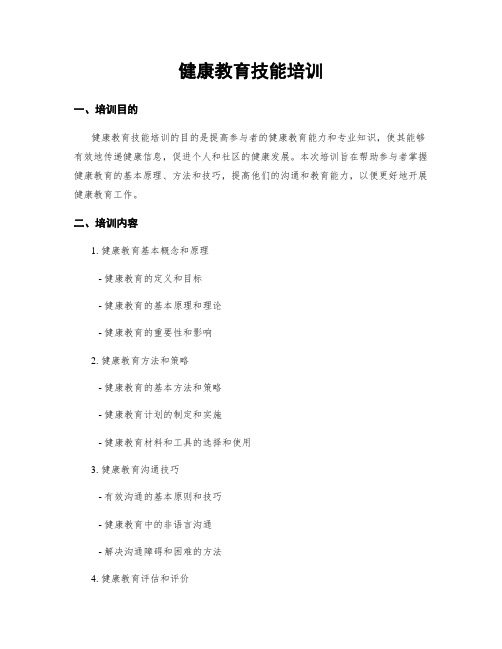 健康教育技能培训

一、培训目的

健康教育技能培训的目的是提高参与者的健康教育能力和专业知识，使其能够有效地传递健康信息，促进个人和社区的健康发展。本次培训旨在帮助参与者掌握健康教育的基本原理、方法和技巧，提高他们的沟通和教育能力，以便更好地开展健康教育工作。

二、培训内容

1. 健康教育基本概念和原理

- 健康教育的定义和目标

- 健康教育的基本原理和理论

- 健康教育的重要性和影响

2. 健康教育方法和策略

- 健康教育的基本方法和策略

- 健康教育计划的制定和实施

- 健康教育材料和工具的选择和使用

3. 健康教育沟通技巧

- 有效沟通的基本原则和技巧

- 健康教育中的非语言沟通

- 解决沟通障碍和困难的方法

4. 健康教育评估和评价